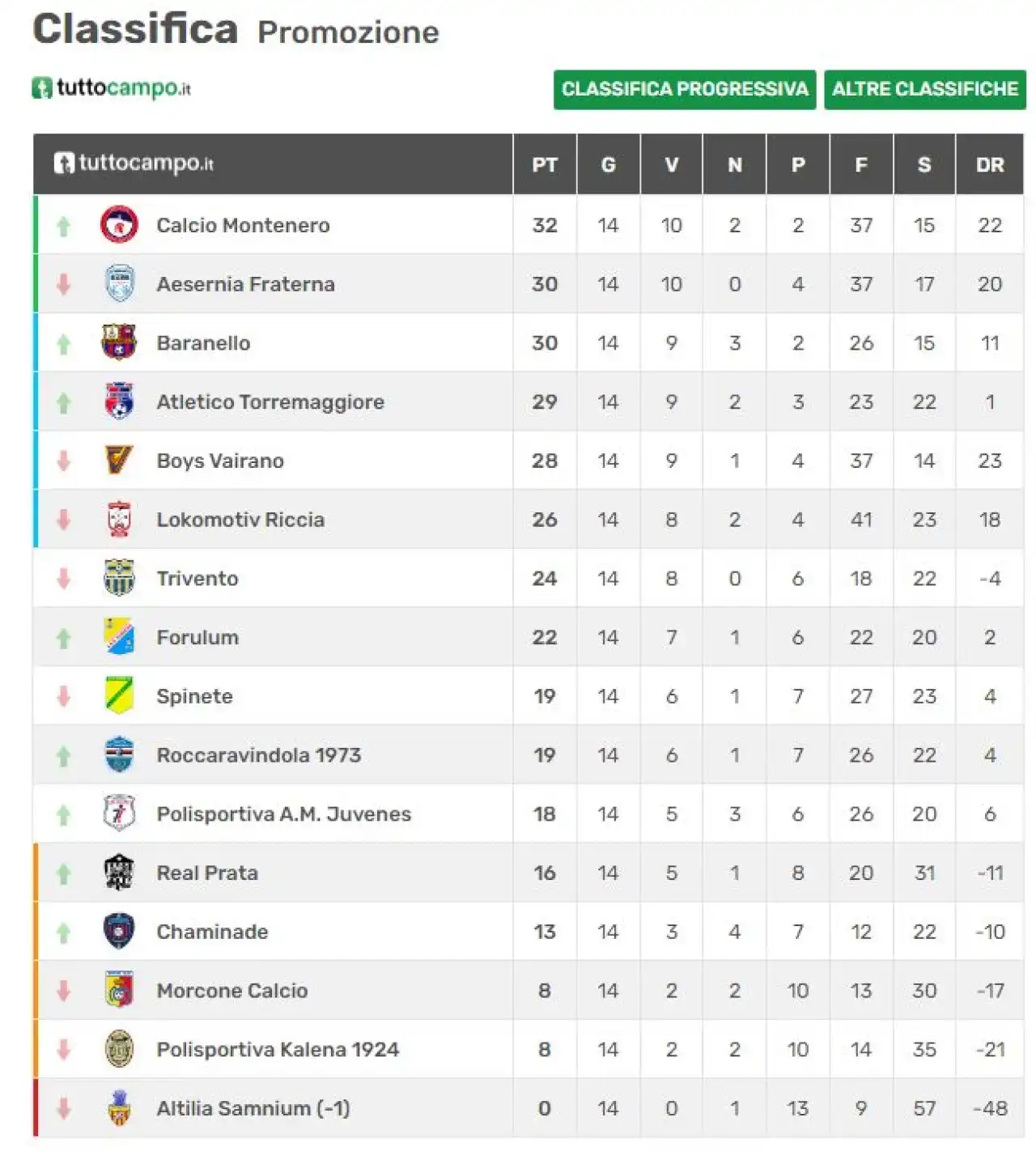 Classifica Promozione

tuttocampo.it

CLASSIFICA PROGRESSIVA ALTRE CLASSIFICHE

| tuttocampo.it | PT | G | V | N | P | F | S | DR |
|---|---|---|---|---|---|---|---|---|
| Calcio Montenero | 32 | 14 | 10 | 2 | 2 | 37 | 15 | 22 |
| Aesernia Fraterna | 30 | 14 | 10 | 0 | 4 | 37 | 17 | 20 |
| Baranello | 30 | 14 | 9 | 3 | 2 | 26 | 15 | 11 |
| Atletico Torremaggiore | 29 | 14 | 9 | 2 | 3 | 23 | 22 | 1 |
| Boys Vairano | 28 | 14 | 9 | 1 | 4 | 37 | 14 | 23 |
| Lokomotiv Riccia | 26 | 14 | 8 | 2 | 4 | 41 | 23 | 18 |
| Trivento | 24 | 14 | 8 | 0 | 6 | 18 | 22 | -4 |
| Forulum | 22 | 14 | 7 | 1 | 6 | 22 | 20 | 2 |
| Spinete | 19 | 14 | 6 | 1 | 7 | 27 | 23 | 4 |
| Roccaravindola 1973 | 19 | 14 | 6 | 1 | 7 | 26 | 22 | 4 |
| Polisportiva A.M. Juvenes | 18 | 14 | 5 | 3 | 6 | 26 | 20 | 6 |
| Real Prata | 16 | 14 | 5 | 1 | 8 | 20 | 31 | -11 |
| Chaminade | 13 | 14 | 3 | 4 | 7 | 12 | 22 | -10 |
| Morcone Calcio | 8 | 14 | 2 | 2 | 10 | 13 | 30 | -17 |
| Polisportiva Kalena 1924 | 8 | 14 | 2 | 2 | 10 | 14 | 35 | -21 |
| Altilia Samnium (-1) | 0 | 14 | 0 | 1 | 13 | 9 | 57 | -48 |